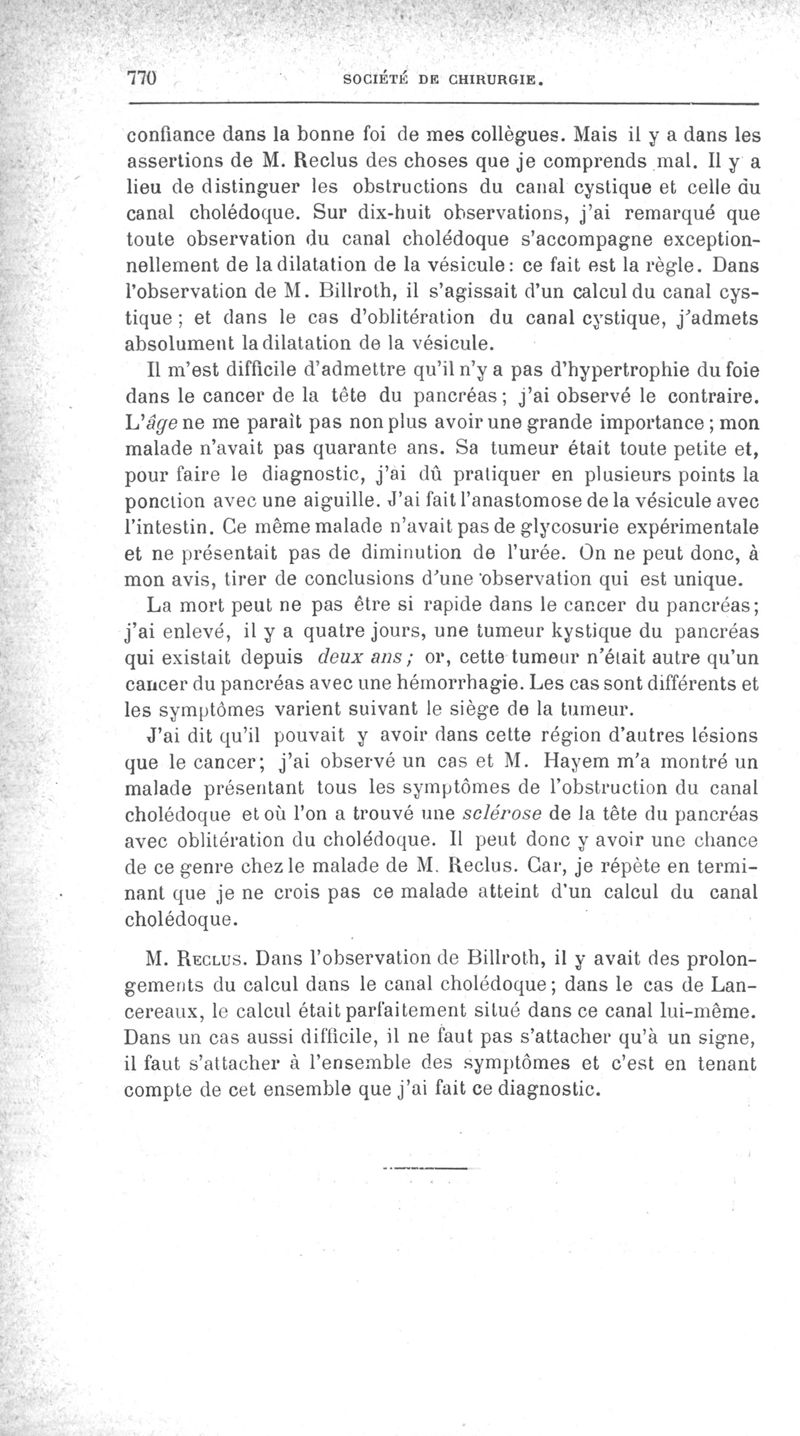 770 SOCIÉTÉ DE CHIRURGIE.

confiance dans la bonne foi de mes collègues. Mais il y a dans les assertions de M. Reclus des choses que je comprends mal. Il y a lieu de distinguer les obstructions du canal cystique et celle du canal cholédoque. Sur dix-huit observations, j'ai remarqué que toute observation du canal cholédoque s'accompagne exceptionnellement de la dilatation de la vésicule: ce fait est la règle. Dans l'observation de M. Billroth, il s'agissait d'un calcul du canal cystique; et dans le cas d'oblitération du canal cystique, j'admets absolument la dilatation de la vésicule.

Il m'est difficile d'admettre qu'il n'y a pas d'hypertrophie du foie dans le cancer de la tête du pancréas; j'ai observé le contraire. L'âge ne me paraît pas non plus avoir une grande importance; mon malade n'avait pas quarante ans. Sa tumeur était toute petite et, pour faire le diagnostic, j'ai dû pratiquer en plusieurs points la ponction avec une aiguille. J'ai fait l'anastomose de la vésicule avec l'intestin. Ce même malade n'avait pas de glycosurie expérimentale et ne présentait pas de diminution de l'urée. On ne peut donc, à mon avis, tirer de conclusions d'une observation qui est unique.

La mort peut ne pas être si rapide dans le cancer du pancréas; j'ai enlevé, il y a quatre jours, une tumeur kystique du pancréas qui existait depuis deux ans; or, cette tumeur n'était autre qu'un cancer du pancréas avec une hémorrhagie. Les cas sont différents et les symptômes varient suivant le siège de la tumeur.

J'ai dit qu'il pouvait y avoir dans cette région d'autres lésions que le cancer; j'ai observé un cas et M. Hayem m'a montré un malade présentant tous les symptômes de l'obstruction du canal cholédoque et où l'on a trouvé une sclérose de la tête du pancréas avec oblitération du cholédoque. Il peut donc y avoir une chance de ce genre chez le malade de M. Reclus. Car, je répète en terminant que je ne crois pas ce malade atteint d'un calcul du canal cholédoque.

M. Reclus. Dans l'observation de Billroth, il y avait des prolongements du calcul dans le canal cholédoque; dans le cas de Lancereaux, le calcul était parfaitement situé dans ce canal lui-même. Dans un cas aussi difficile, il ne faut pas s'attacher qu'à un signe, il faut s'attacher à l'ensemble des symptômes et c'est en tenant compte de cet ensemble que j'ai fait ce diagnostic.